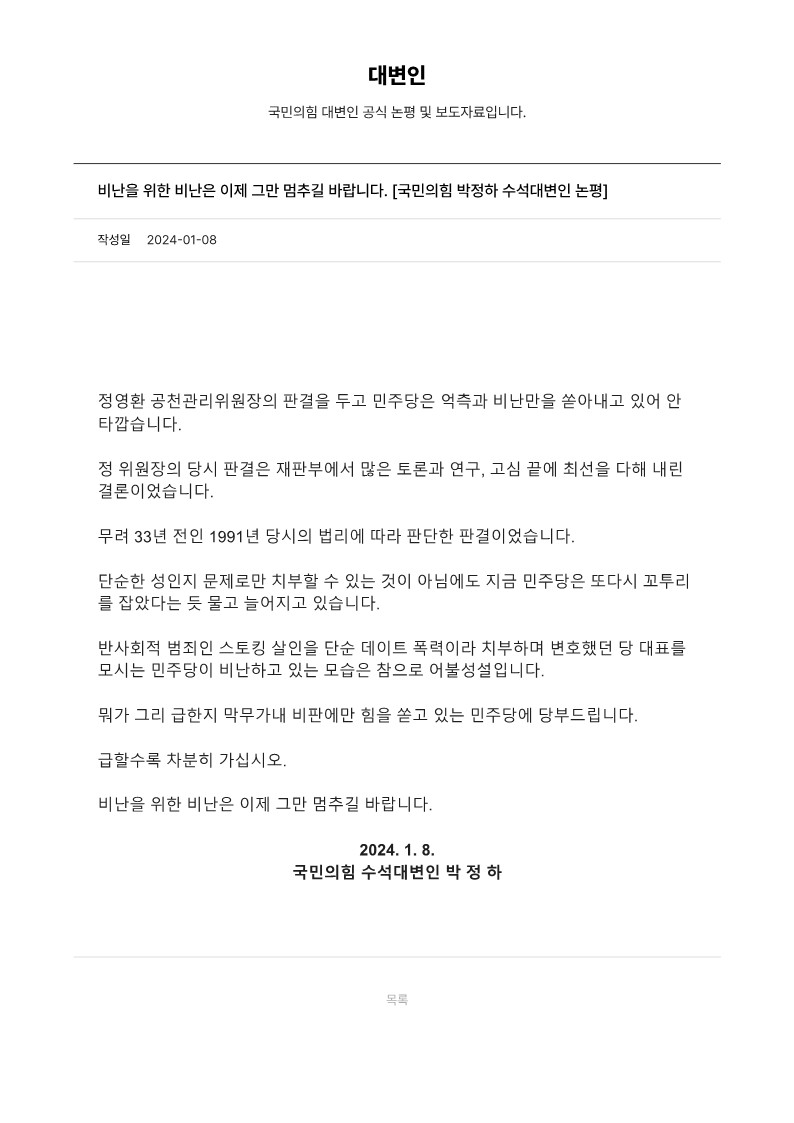 대변인

국민의힘 대변인 공식 논평 및 보도자료입니다.

비난을 위한 비난은 이제 그만 멈추길 바랍니다. [국민의힘 박정하 수석대변인 논평]

작성일 2024-01-08

정영환 공천관리위원장의 판결을 두고 민주당은 억측과 비난만을 쏟아내고 있어 안타깝습니다.

정 위원장의 당시 판결은 재판부에서 많은 토론과 연구, 고심 끝에 최선을 다해 내린 결론이었습니다.

무려 33년 전인 1991년 당시의 법리에 따라 판단한 판결이었습니다.

단순한 성인지 문제로만 치부할 수 있는 것이 아님에도 지금 민주당은 또다시 꼬투리를 잡았다는 듯 물고 늘어지고 있습니다.

반사회적 범죄인 스토킹 살인을 단순 데이트 폭력이라 치부하며 변호했던 당 대표를 모시는 민주당이 비난하고 있는 모습은 참으로 어불성설입니다.

뭐가 그리 급한지 막무가내 비판에만 힘을 쏟고 있는 민주당에 당부드립니다.

급할수록 차분히 가십시오.

비난을 위한 비난은 이제 그만 멈추길 바랍니다.

2024. 1. 8.
국민의힘 수석대변인 박 정 하

목록